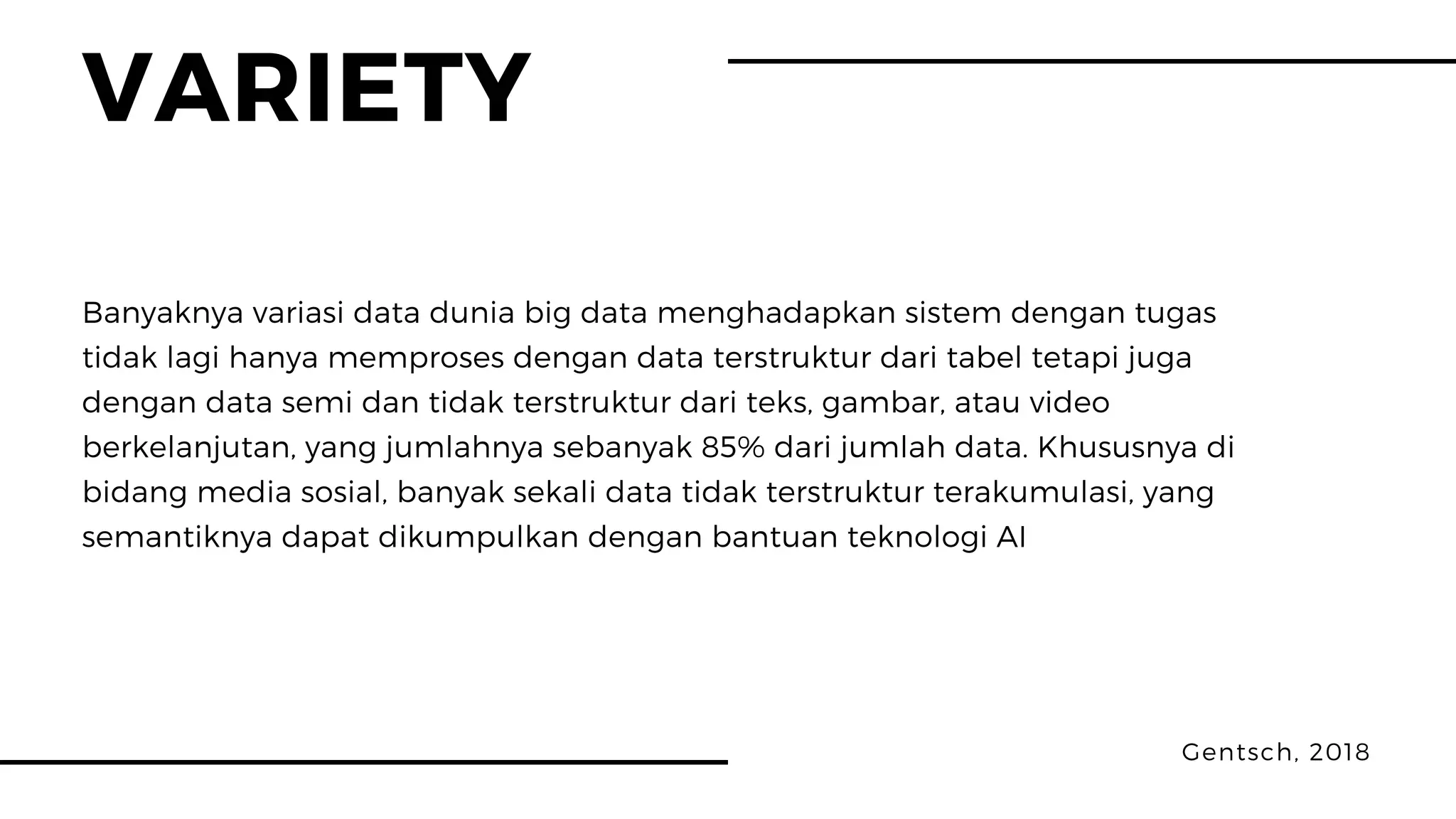 VARIETY

Banyaknya variasi data dunia big data menghadapkan sistem dengan tugas tidak lagi hanya memproses dengan data terstruktur dari tabel tetapi juga dengan data semi dan tidak terstruktur dari teks, gambar, atau video berkelanjutan, yang jumlahnya sebanyak 85% dari jumlah data. Khususnya di bidang media sosial, banyak sekali data tidak terstruktur terakumulasi, yang semantiknya dapat dikumpulkan dengan bantuan teknologi AI

Gentsch, 2018